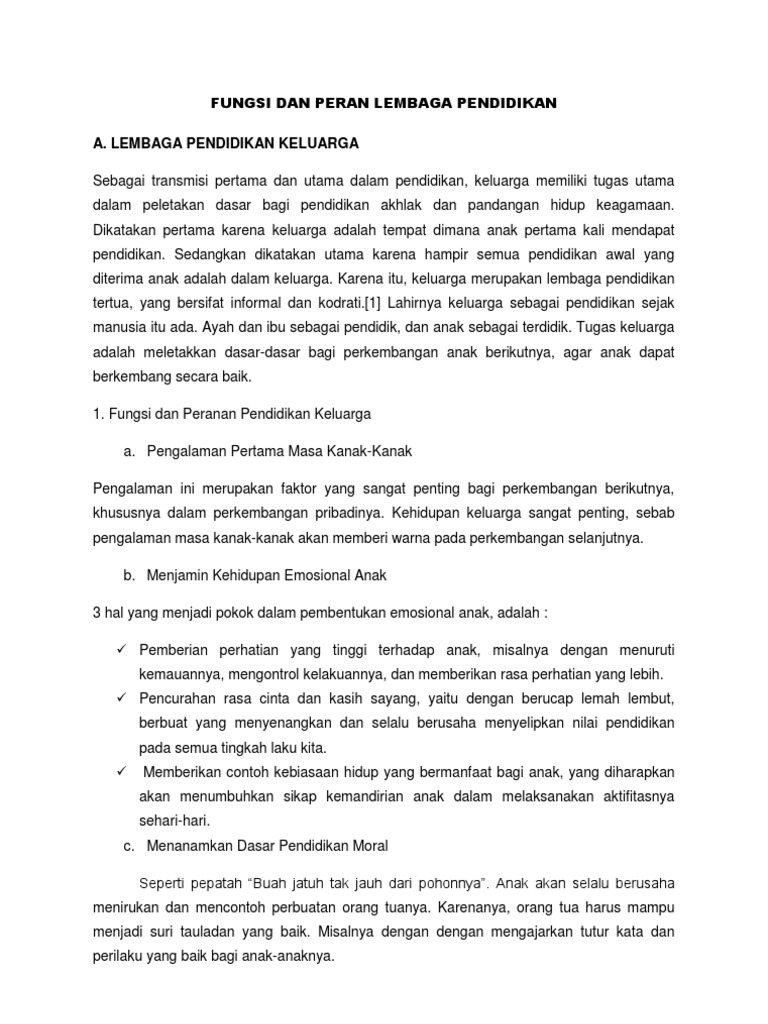 FUNGSI DAN PERAN LEMBAGA PENDIDIKAN

A. LEMBAGA PENDIDIKAN KELUARGA

Sebagai transmisi pertama dan utama dalam pendidikan, keluarga memiliki tugas utama dalam peletakan dasar bagi pendidikan akhlak dan pandangan hidup keagamaan. Dikatakan pertama karena keluarga adalah tempat dimana anak pertama kali mendapat pendidikan. Sedangkan dikatakan utama karena hampir semua pendidikan awal yang diterima anak adalah dalam keluarga. Karena itu, keluarga merupakan lembaga pendidikan tertua, yang bersifat informal dan kodrati.[1] Lahirnya keluarga sebagai pendidikan sejak manusia itu ada. Ayah dan ibu sebagai pendidik, dan anak sebagai terdidik. Tugas keluarga adalah meletakkan dasar-dasar bagi perkembangan anak berikutnya, agar anak dapat berkembang secara baik.

1. Fungsi dan Peranan Pendidikan Keluarga

a. Pengalaman Pertama Masa Kanak-Kanak

Pengalaman ini merupakan faktor yang sangat penting bagi perkembangan berikutnya, khususnya dalam perkembangan pribadinya. Kehidupan keluarga sangat penting, sebab pengalaman masa kanak-kanak akan memberi warna pada perkembangan selanjutnya.

b. Menjamin Kehidupan Emosional Anak

3 hal yang menjadi pokok dalam pembentukan emosional anak, adalah :

✓ Pemberian perhatian yang tinggi terhadap anak, misalnya dengan menuruti kemauannya, mengontrol kelakuannya, dan memberikan rasa perhatian yang lebih.
✓ Pencurahan rasa cinta dan kasih sayang, yaitu dengan berucap lemah lembut, berbuat yang menyenangkan dan selalu berusaha menyelipkan nilai pendidikan pada semua tingkah laku kita.
✓ Memberikan contoh kebiasaan hidup yang bermanfaat bagi anak, yang diharapkan akan menumbuhkan sikap kemandirian anak dalam melaksanakan aktifitasnya sehari-hari.

c. Menanamkan Dasar Pendidikan Moral

Seperti pepatah "Buah jatuh tak jauh dari pohonnya". Anak akan selalu berusaha menirukan dan mencontoh perbuatan orang tuanya. Karenanya, orang tua harus mampu menjadi suri tauladan yang baik. Misalnya dengan dengan mengajarkan tutur kata dan perilaku yang baik bagi anak-anaknya.